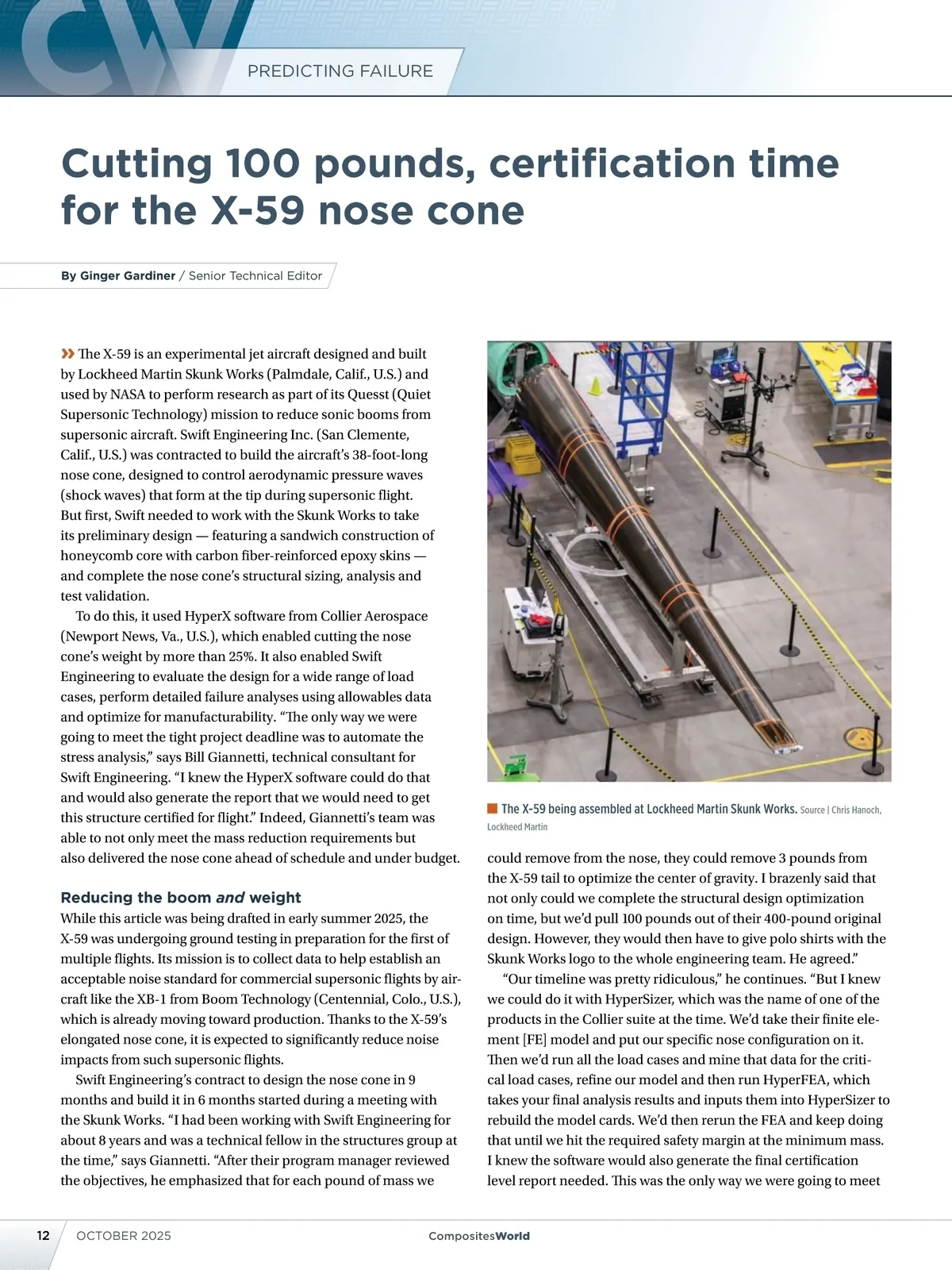 CW

PREDICTING FAILURE

Cutting 100 pounds, certification time for the X-59 nose cone

By Ginger Gardiner / Senior Technical Editor

» The X-59 is an experimental jet aircraft designed and built by Lockheed Martin Skunk Works (Palmdale, Calif., U.S.) and used by NASA to perform research as part of its Quesst (Quiet Supersonic Technology) mission to reduce sonic booms from supersonic aircraft. Swift Engineering Inc. (San Clemente, Calif., U.S.) was contracted to build the aircraft's 38-foot-long nose cone, designed to control aerodynamic pressure waves (shock waves) that form at the tip during supersonic flight. But first, Swift needed to work with the Skunk Works to take its preliminary design — featuring a sandwich construction of honeycomb core with carbon fiber-reinforced epoxy skins — and complete the nose cone's structural sizing, analysis and test validation.

To do this, it used HyperX software from Collier Aerospace (Newport News, Va., U.S.), which enabled cutting the nose cone's weight by more than 25%. It also enabled Swift Engineering to evaluate the design for a wide range of load cases, perform detailed failure analyses using allowables data and optimize for manufacturability. "The only way we were going to meet the tight project deadline was to automate the stress analysis," says Bill Giannetti, technical consultant for Swift Engineering. "I knew the HyperX software could do that and would also generate the report that we would need to get this structure certified for flight." Indeed, Giannetti's team was able to not only meet the mass reduction requirements but also delivered the nose cone ahead of schedule and under budget.

Reducing the boom and weight

While this article was being drafted in early summer 2025, the X-59 was undergoing ground testing in preparation for the first of multiple flights. Its mission is to collect data to help establish an acceptable noise standard for commercial supersonic flights by aircraft like the XB-1 from Boom Technology (Centennial, Colo., U.S.), which is already moving toward production. Thanks to the X-59's elongated nose cone, it is expected to significantly reduce noise impacts from such supersonic flights.

Swift Engineering's contract to design the nose cone in 9 months and build it in 6 months started during a meeting with the Skunk Works. "I had been working with Swift Engineering for about 8 years and was a technical fellow in the structures group at the time," says Giannetti. "After their program manager reviewed the objectives, he emphasized that for each pound of mass we

The X-59 being assembled at Lockheed Martin Skunk Works. Source | Chris Hanoch, Lockheed Martin

could remove from the nose, they could remove 3 pounds from the X-59 tail to optimize the center of gravity. I brazenly said that not only could we complete the structural design optimization on time, but we'd pull 100 pounds out of their 400-pound original design. However, they would then have to give polo shirts with the Skunk Works logo to the whole engineering team. He agreed."

"Our timeline was pretty ridiculous," he continues. "But I knew we could do it with HyperSizer, which was the name of one of the products in the Collier suite at the time. We'd take their finite element [FE] model and put our specific nose configuration on it. Then we'd run all the load cases and mine that data for the critical load cases, refine our model and then run HyperFEA, which takes your final analysis results and inputs them into HyperSizer to rebuild the model cards. We'd then rerun the FEA and keep doing that until we hit the required safety margin at the minimum mass. I knew the software would also generate the final certification level report needed. This was the only way we were going to meet

12 OCTOBER 2025 CompositesWorld